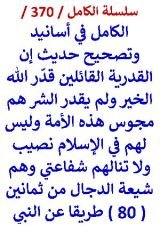 سلسلة الكامل / 370 /

الكامل في أسانيد وتصحيح حديث إن القدرية القائلين قدّر الله الخير ولم يقدر الشر هم مجوس هذه الأمة وليس لهم في الإسلام نصيب ولا تنالهم شفاعتي وهم شيعة الدجال من ثمانين ( 80 ) طريقا عن النبي